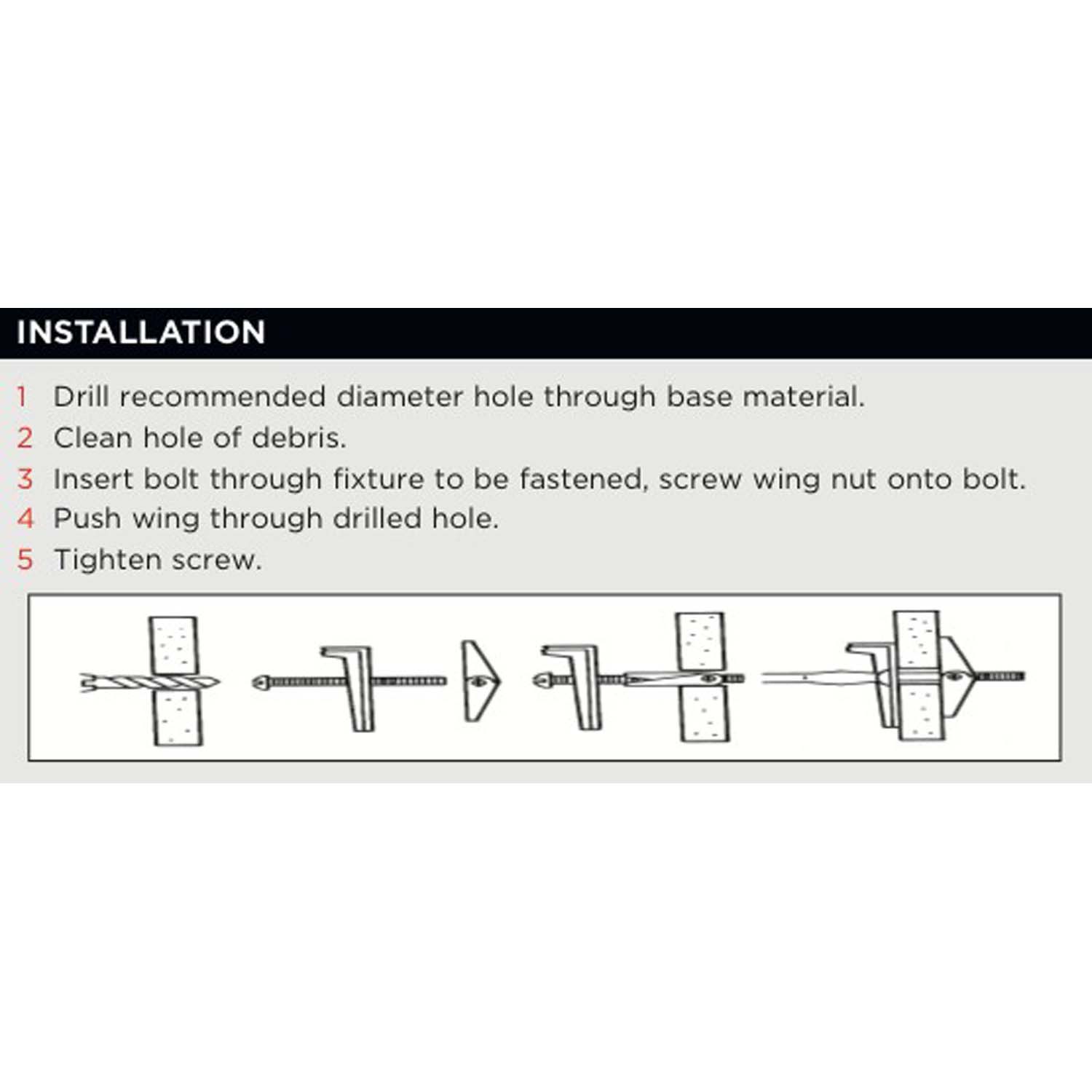 INSTALLATION

1 Drill recommended diameter hole through base material.
2 Clean hole of debris.
3 Insert bolt through fixture to be fastened, screw wing nut onto bolt.
4 Push wing through drilled hole.
5 Tighten screw.